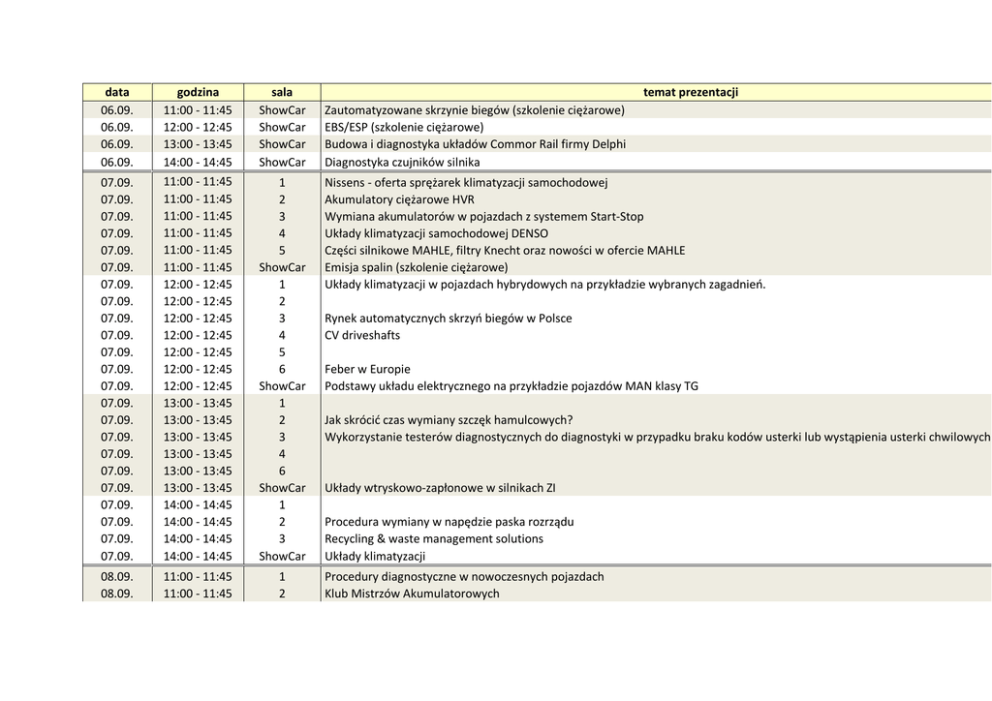 | data | godzina | sala | temat prezentacji |
|---|---|---|---|
| 06.09. | 11:00 - 11:45 | ShowCar | Zautomatyzowane skrzynie biegów (szkolenie ciężarowe) |
| 06.09. | 12:00 - 12:45 | ShowCar | EBS/ESP (szkolenie ciężarowe) |
| 06.09. | 13:00 - 13:45 | ShowCar | Budowa i diagnostyka układów Commor Rail firmy Delphi |
| 06.09. | 14:00 - 14:45 | ShowCar | Diagnostyka czujników silnika |
| 07.09. | 11:00 - 11:45 | 1 | Nissens - oferta sprężarek klimatyzacji samochodowej |
| 07.09. | 11:00 - 11:45 | 2 | Akumulatory ciężarowe HVR |
| 07.09. | 11:00 - 11:45 | 3 | Wymiana akumulatorów w pojazdach z systemem Start-Stop |
| 07.09. | 11:00 - 11:45 | 4 | Układy klimatyzacji samochodowej DENSO |
| 07.09. | 11:00 - 11:45 | 5 | Części silnikowe MAHLE, filtry Knecht oraz nowości w ofercie MAHLE |
| 07.09. | 11:00 - 11:45 | ShowCar | Emisja spalin (szkolenie ciężarowe) |
| 07.09. | 12:00 - 12:45 | 1 | Układy klimatyzacji w pojazdach hybrydowych na przykładzie wybranych zagadnień. |
| 07.09. | 12:00 - 12:45 | 2 | |
| 07.09. | 12:00 - 12:45 | 3 | Rynek automatycznych skrzyń biegów w Polsce |
| 07.09. | 12:00 - 12:45 | 4 | CV driveshafts |
| 07.09. | 12:00 - 12:45 | 5 | |
| 07.09. | 12:00 - 12:45 | 6 | Feber w Europie |
| 07.09. | 12:00 - 12:45 | ShowCar | Podstawy układu elektrycznego na przykładzie pojazdów MAN klasy TG |
| 07.09. | 13:00 - 13:45 | 1 | |
| 07.09. | 13:00 - 13:45 | 2 | Jak skrócić czas wymiany szczęk hamulcowych? |
| 07.09. | 13:00 - 13:45 | 3 | Wykorzystanie testerów diagnostycznych do diagnostyki w przypadku braku kodów usterki lub wystąpienia usterki chwilowych |
| 07.09. | 13:00 - 13:45 | 4 | |
| 07.09. | 13:00 - 13:45 | 6 | |
| 07.09. | 13:00 - 13:45 | ShowCar | Układy wtryskowo-zapłonowe w silnikach ZI |
| 07.09. | 14:00 - 14:45 | 1 | |
| 07.09. | 14:00 - 14:45 | 2 | Procedura wymiany w napędzie paska rozrządu |
| 07.09. | 14:00 - 14:45 | 3 | Recycling & waste management solutions |
| 07.09. | 14:00 - 14:45 | ShowCar | Układy klimatyzacji |
| 08.09. | 11:00 - 11:45 | 1 | Procedury diagnostyczne w nowoczesnych pojazdach |
| 08.09. | 11:00 - 11:45 | 2 | Klub Mistrzów Akumulatorowych |